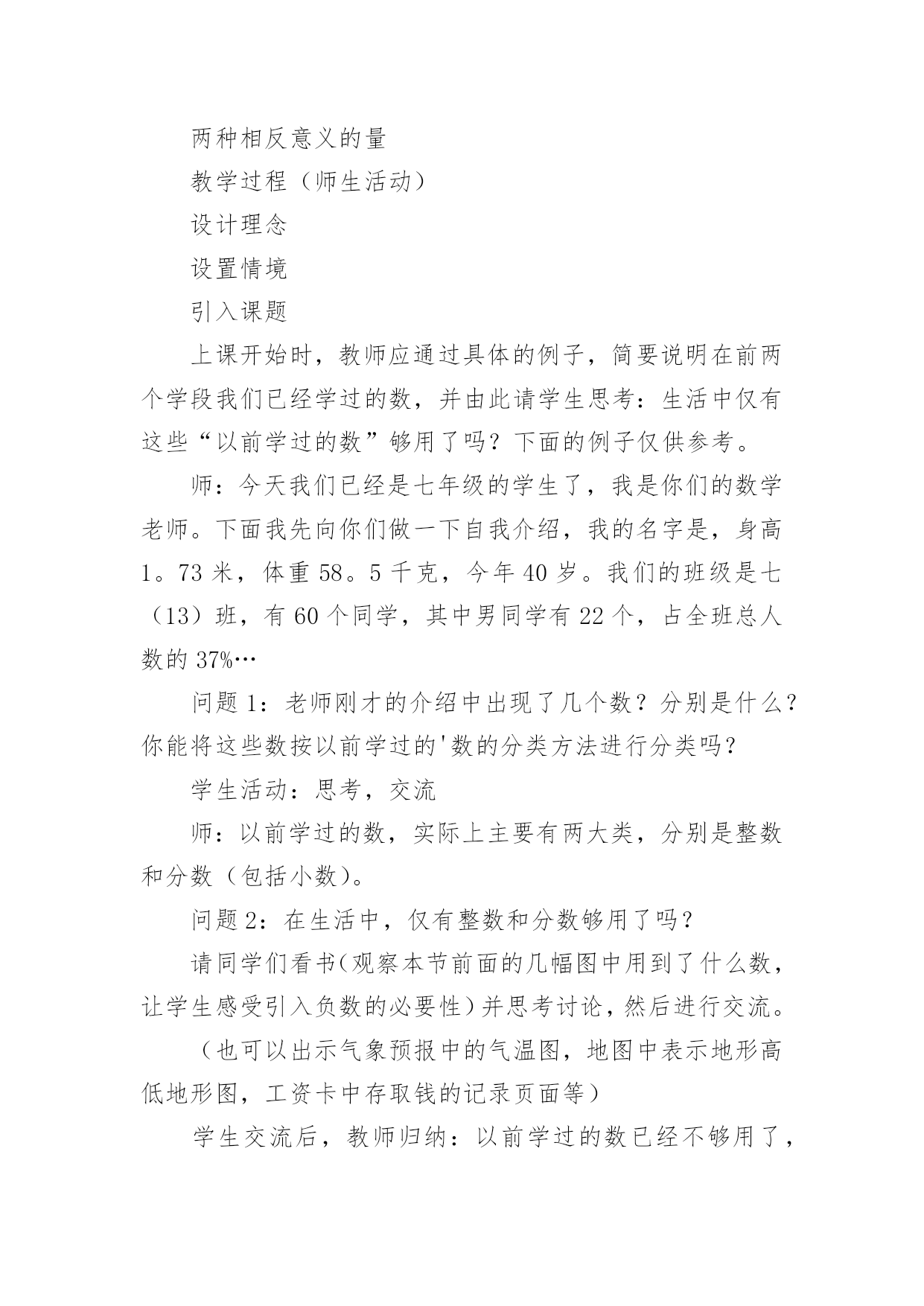 两种相反意义的量

教学过程（师生活动）

设计理念

设置情境

引入课题

上课开始时，教师应通过具体的例子，简要说明在前两个学段我们已经学过的数，并由此请学生思考：生活中仅有这些“以前学过的数”够用了吗？下面的例子仅供参考。

师：今天我们已经是七年级的学生了，我是你们的数学老师。下面我先向你们做一下自我介绍，我的名字是，身高1。73米，体重58。5千克，今年40岁。我们的班级是七（13）班，有60个同学，其中男同学有22个，占全班总人数的37%…

问题1：老师刚才的介绍中出现了几个数？分别是什么？你能将这些数按以前学过的'数的分类方法进行分类吗？

学生活动：思考，交流

师：以前学过的数，实际上主要有两大类，分别是整数和分数（包括小数）。

问题2：在生活中，仅有整数和分数够用了吗？

请同学们看书(观察本节前面的几幅图中用到了什么数，让学生感受引入负数的必要性)并思考讨论，然后进行交流。

（也可以出示气象预报中的气温图，地图中表示地形高低地形图，工资卡中存取钱的记录页面等）

学生交流后，教师归纳：以前学过的数已经不够用了，